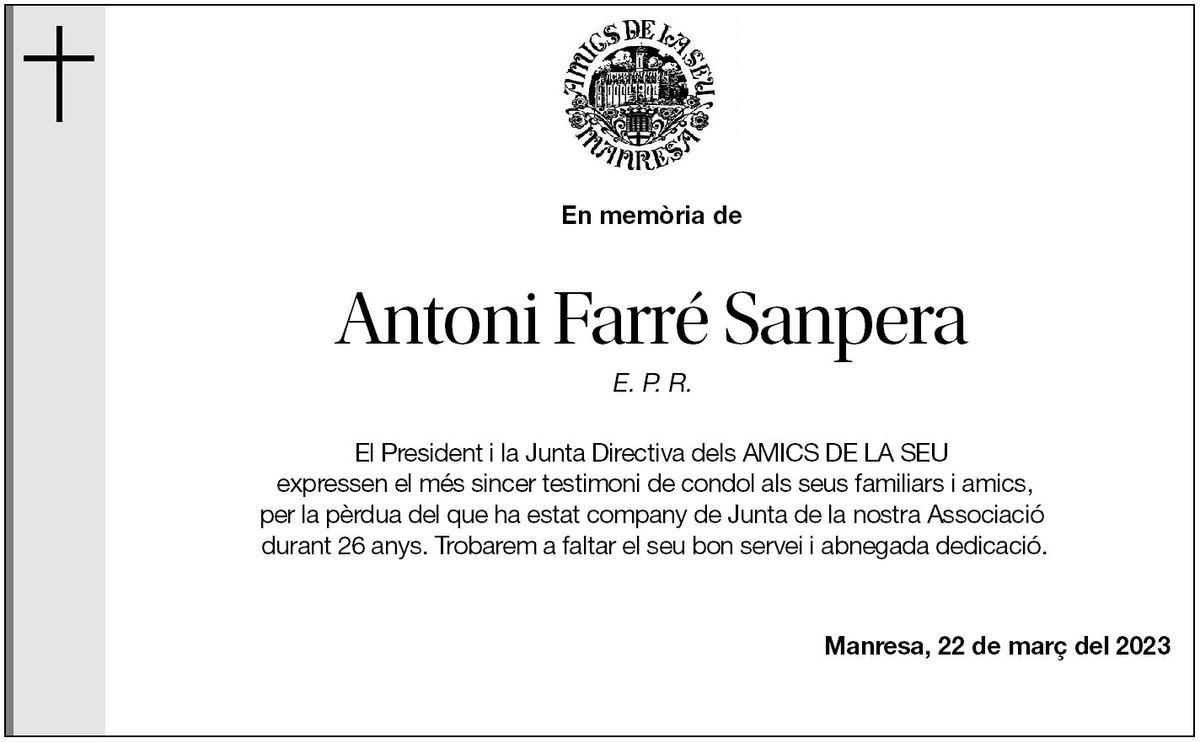 AMICS DE LA SEU
MANRESA

En memòria de

Antoni Farré Sanpera

E. P. R.

El President i la Junta Directiva dels AMICS DE LA SEU expressen el més sincer testimoni de condol als seus familiars i amics, per la pèrdua del que ha estat company de Junta de la nostra Associació durant 26 anys. Trobarem a faltar el seu bon servei i abnegada dedicació.

Manresa, 22 de març del 2023